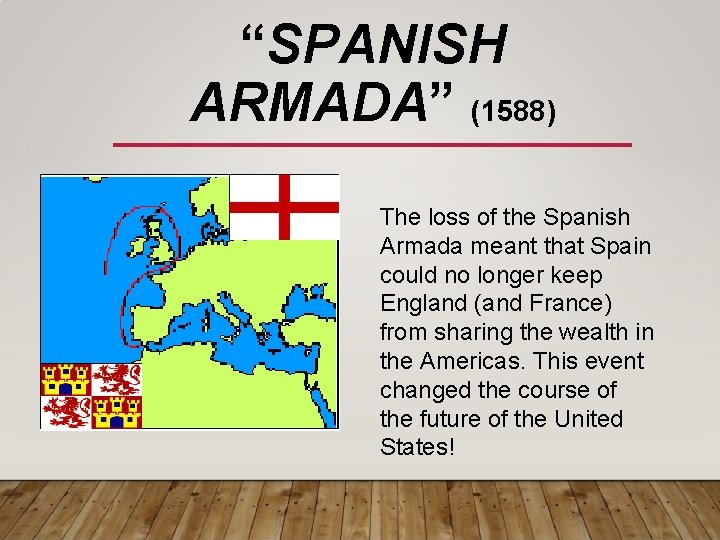 “SPANISH ARMADA” (1588)

The loss of the Spanish Armada meant that Spain could no longer keep England (and France) from sharing the wealth in the Americas. This event changed the course of the future of the United States!